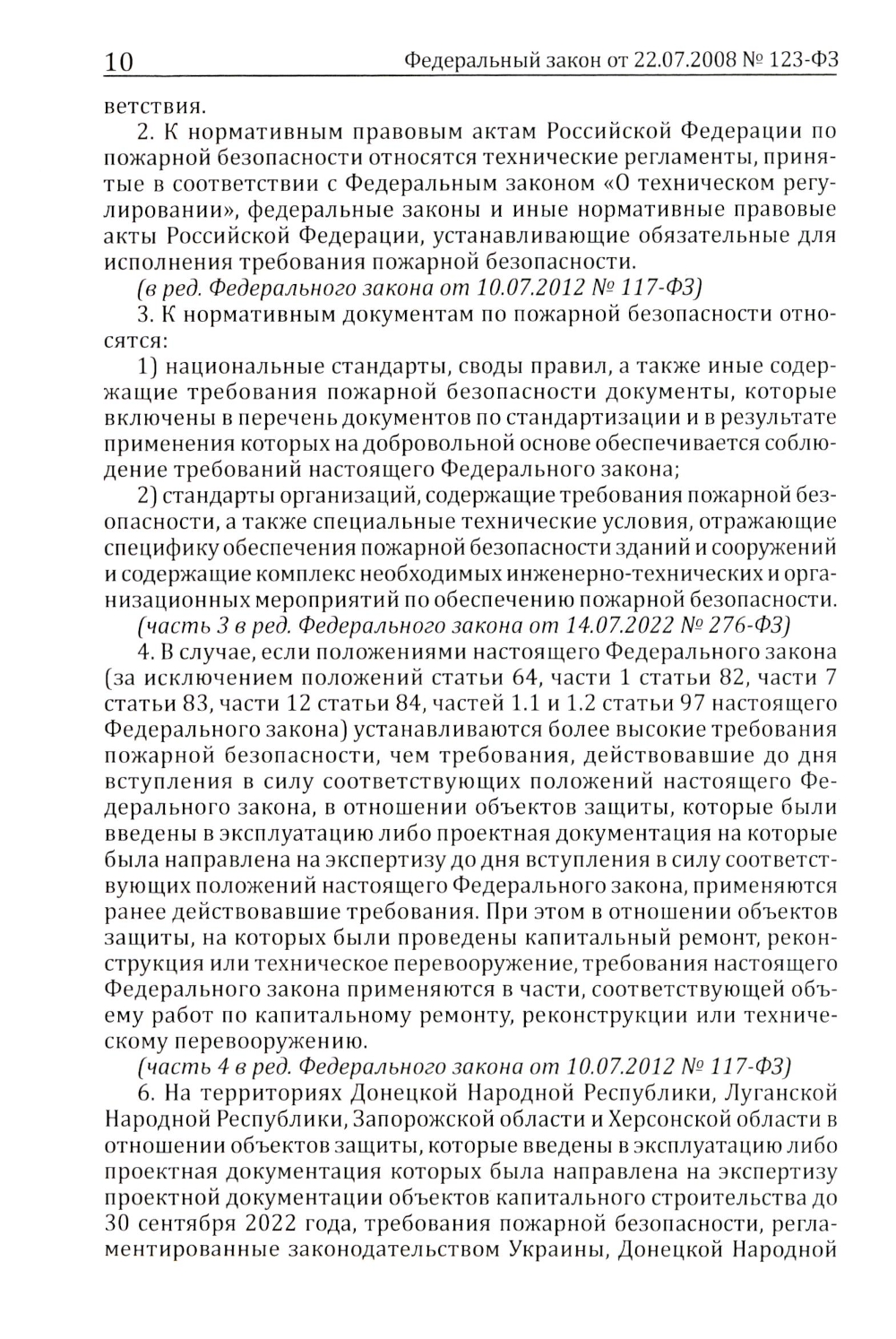 10 Федеральный закон от 22.07.2008 № 123-ФЗ

ветствия.

2. К нормативным правовым актам Российской Федерации по пожарной безопасности относятся технические регламенты, принятые в соответствии с Федеральным законом «О техническом регулировании», федеральные законы и иные нормативные правовые акты Российской Федерации, устанавливающие обязательные для исполнения требования пожарной безопасности.

(в ред. Федерального закона от 10.07.2012 № 117-ФЗ)

3. К нормативным документам по пожарной безопасности относятся:

1) национальные стандарты, своды правил, а также иные содержащие требования пожарной безопасности документы, которые включены в перечень документов по стандартизации и в результате применения которых на добровольной основе обеспечивается соблюдение требований настоящего Федерального закона;

2) стандарты организаций, содержащие требования пожарной безопасности, а также специальные технические условия, отражающие специфику обеспечения пожарной безопасности зданий и сооружений и содержащие комплекс необходимых инженерно-технических и организационных мероприятий по обеспечению пожарной безопасности.

(часть 3 в ред. Федерального закона от 14.07.2022 № 276-ФЗ)

4. В случае, если положениями настоящего Федерального закона (за исключением положений статьи 64, части 1 статьи 82, части 7 статьи 83, части 12 статьи 84, частей 1.1 и 1.2 статьи 97 настоящего Федерального закона) устанавливаются более высокие требования пожарной безопасности, чем требования, действовавшие до дня вступления в силу соответствующих положений настоящего Федерального закона, в отношении объектов защиты, которые были введены в эксплуатацию либо проектная документация на которые была направлена на экспертизу до дня вступления в силу соответствующих положений настоящего Федерального закона, применяются ранее действовавшие требования. При этом в отношении объектов защиты, на которых были проведены капитальный ремонт, реконструкция или техническое перевооружение, требования настоящего Федерального закона применяются в части, соответствующей объему работ по капитальному ремонту, реконструкции или техническому перевооружению.

(часть 4 в ред. Федерального закона от 10.07.2012 № 117-ФЗ)

6. На территориях Донецкой Народной Республики, Луганской Народной Республики, Запорожской области и Херсонской области в отношении объектов защиты, которые введены в эксплуатацию либо проектная документация которых была направлена на экспертизу проектной документации объектов капитального строительства до 30 сентября 2022 года, требования пожарной безопасности, регламентированные законодательством Украины, Донецкой Народной